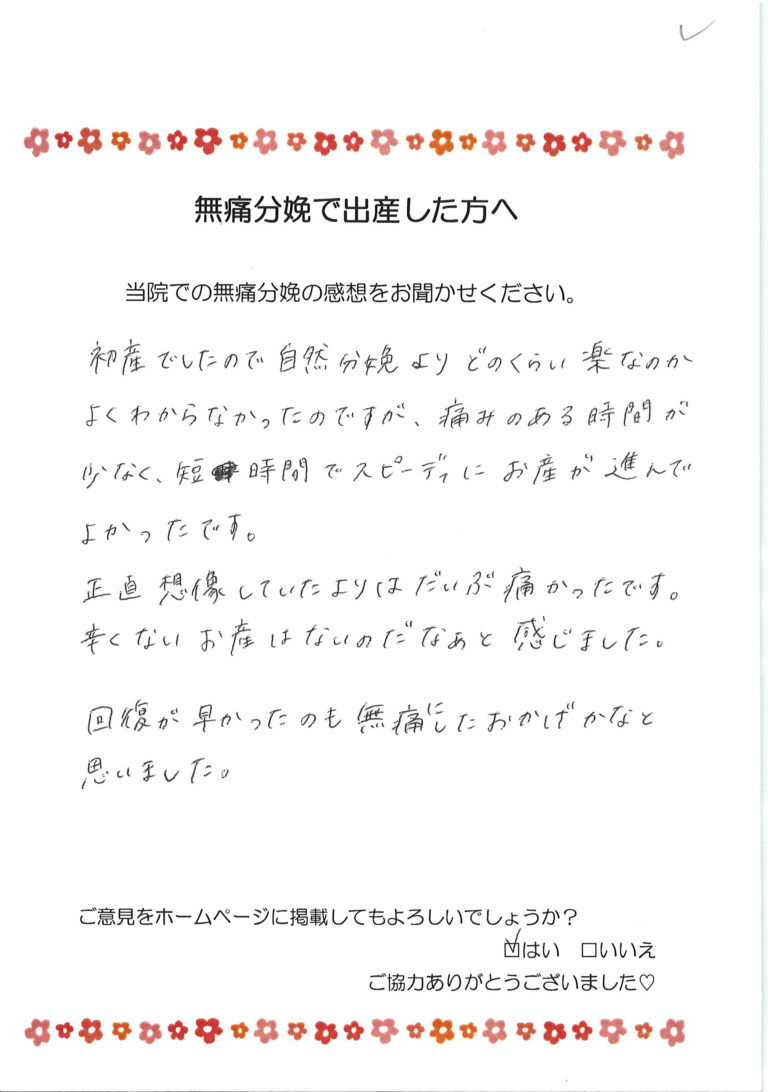 無痛分娩で出産した方へ

当院での無痛分娩の感想をお聞かせください。

初産でしたので自然分娩よりどのくらい楽なのかよくわからなかったのですが、痛みのある時間が少なく、短時間でスピーディにお産が進んでよかったです。
正直想像していたよりはだいぶ痛かったです。辛くないお産はないのだなあと感じました。

回復が早かったのも無痛にしたおかげかなと思いました。

ご意見をホームページに掲載してもよろしいでしょうか？
☑はい □いいえ
ご協力ありがとうございました♡